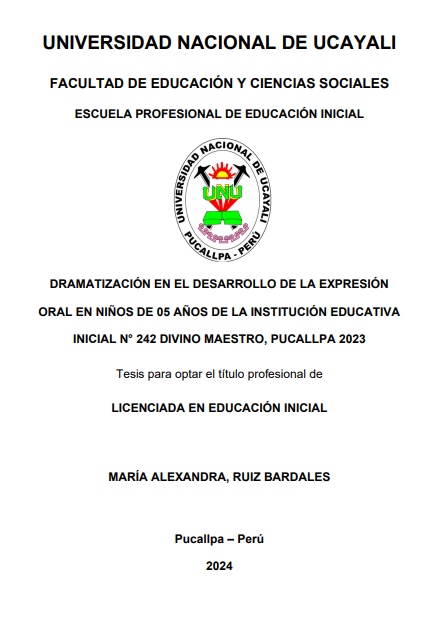 UNIVERSIDAD NACIONAL DE UCAYALI

FACULTAD DE EDUCACIÓN Y CIENCIAS SOCIALES

ESCUELA PROFESIONAL DE EDUCACIÓN INICIAL

UNIVERSIDAD NACIONAL DE UCAYALI
UNU
PUCALLPA - PERÚ

DRAMATIZACIÓN EN EL DESARROLLO DE LA EXPRESIÓN ORAL EN NIÑOS DE 05 AÑOS DE LA INSTITUCIÓN EDUCATIVA INICIAL N° 242 DIVINO MAESTRO, PUCALLPA 2023

Tesis para optar el título profesional de

LICENCIADA EN EDUCACIÓN INICIAL

MARÍA ALEXANDRA, RUIZ BARDALES

Pucallpa – Perú

2024